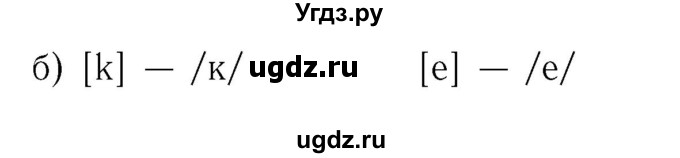 Угдз.ру

б) [k] — /к/ ugdz.ru [e] — /е/

ugdz.ru